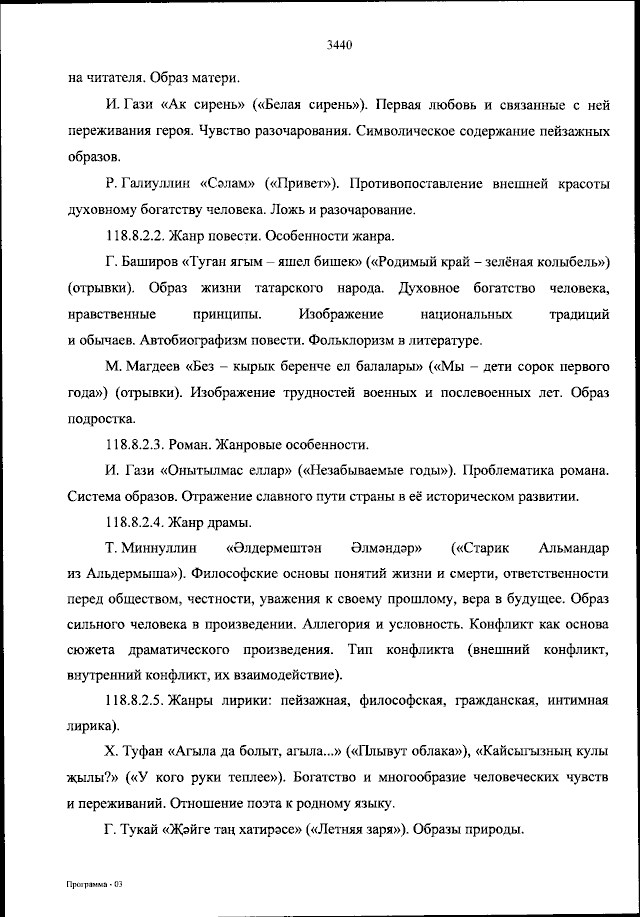 3440

на читателя. Образ матери.

И. Гази «Ак сирень» («Белая сирень»). Первая любовь и связанные с ней переживания героя. Чувство разочарования. Символическое содержание пейзажных образов.

Р. Галиуллин «Сәлам» («Привет»). Противопоставление внешней красоты духовному богатству человека. Ложь и разочарование.

118.8.2.2. Жанр повести. Особенности жанра.

Г. Баширов «Туган ягым – яшел бишек» («Родимый край – зелёная колыбель») (отрывки). Образ жизни татарского народа. Духовное богатство человека, нравственные принципы. Изображение национальных традиций и обычаев. Автобиографизм повести. Фольклоризм в литературе.

М. Магдеев «Без – кырык беренче ел балалары» («Мы – дети сорок первого года») (отрывки). Изображение трудностей военных и послевоенных лет. Образ подростка.

118.8.2.3. Роман. Жанровые особенности.

И. Гази «Онытылмас еллар» («Незабываемые годы»). Проблематика романа. Система образов. Отражение славного пути страны в её историческом развитии.

118.8.2.4. Жанр драмы.

Т. Миннуллин «Әлдермештән Әлмәндәр» («Старик Альмандар из Альдермыша»). Философские основы понятий жизни и смерти, ответственности перед обществом, честности, уважения к своему прошлому, вера в будущее. Образ сильного человека в произведении. Аллегория и условность. Конфликт как основа сюжета драматического произведения. Тип конфликта (внешний конфликт, внутренний конфликт, их взаимодействие).

118.8.2.5. Жанры лирики: пейзажная, философская, гражданская, интимная лирика).

Х. Туфан «Агыла да болыт, агыла...» («Плывут облака»), «Кайсыгызның кулы җылы?» («У кого руки теплее»). Богатство и многообразие человеческих чувств и переживаний. Отношение поэта к родному языку.

Г. Тукай «Җәйге таң хатирәсе» («Летняя заря»). Образы природы.

Программа - 03